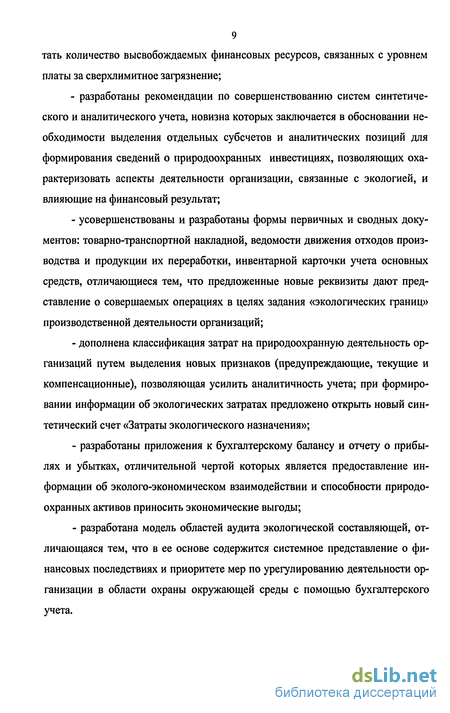 9

тать количество высвобождаемых финансовых ресурсов, связанных с уровнем платы за сверхлимитное загрязнение;

- разработаны рекомендации по совершенствованию систем синтетического и аналитического учета, новизна которых заключается в обосновании необходимости выделения отдельных субсчетов и аналитических позиций для формирования сведений о природоохранных инвестициях, позволяющих охарактеризовать аспекты деятельности организации, связанные с экологией, и влияющие на финансовый результат;

- усовершенствованы и разработаны формы первичных и сводных документов: товарно-транспортной накладной, ведомости движения отходов производства и продукции их переработки, инвентарной карточки учета основных средств, отличающиеся тем, что предложенные новые реквизиты дают представление о совершаемых операциях в целях задания «экологических границ» производственной деятельности организаций;

- дополнена классификация затрат на природоохранную деятельность организаций путем выделения новых признаков (предупреждающие, текущие и компенсационные), позволяющая усилить аналитичность учета; при формировании информации об экологических затратах предложено открыть новый синтетический счет «Затраты экологического назначения»;

- разработаны приложения к бухгалтерскому балансу и отчету о прибылях и убытках, отличительной чертой которых является предоставление информации об эколого-экономическом взаимодействии и способности природоохранных активов приносить экономические выгоды;

- разработана модель областей аудита экологической составляющей, отличающаяся тем, что в ее основе содержится системное представление о финансовых последствиях и приоритете мер по урегулированию деятельности организации в области охраны окружающей среды с помощью бухгалтерского учета.

dsLib.net
библиотека диссертаций